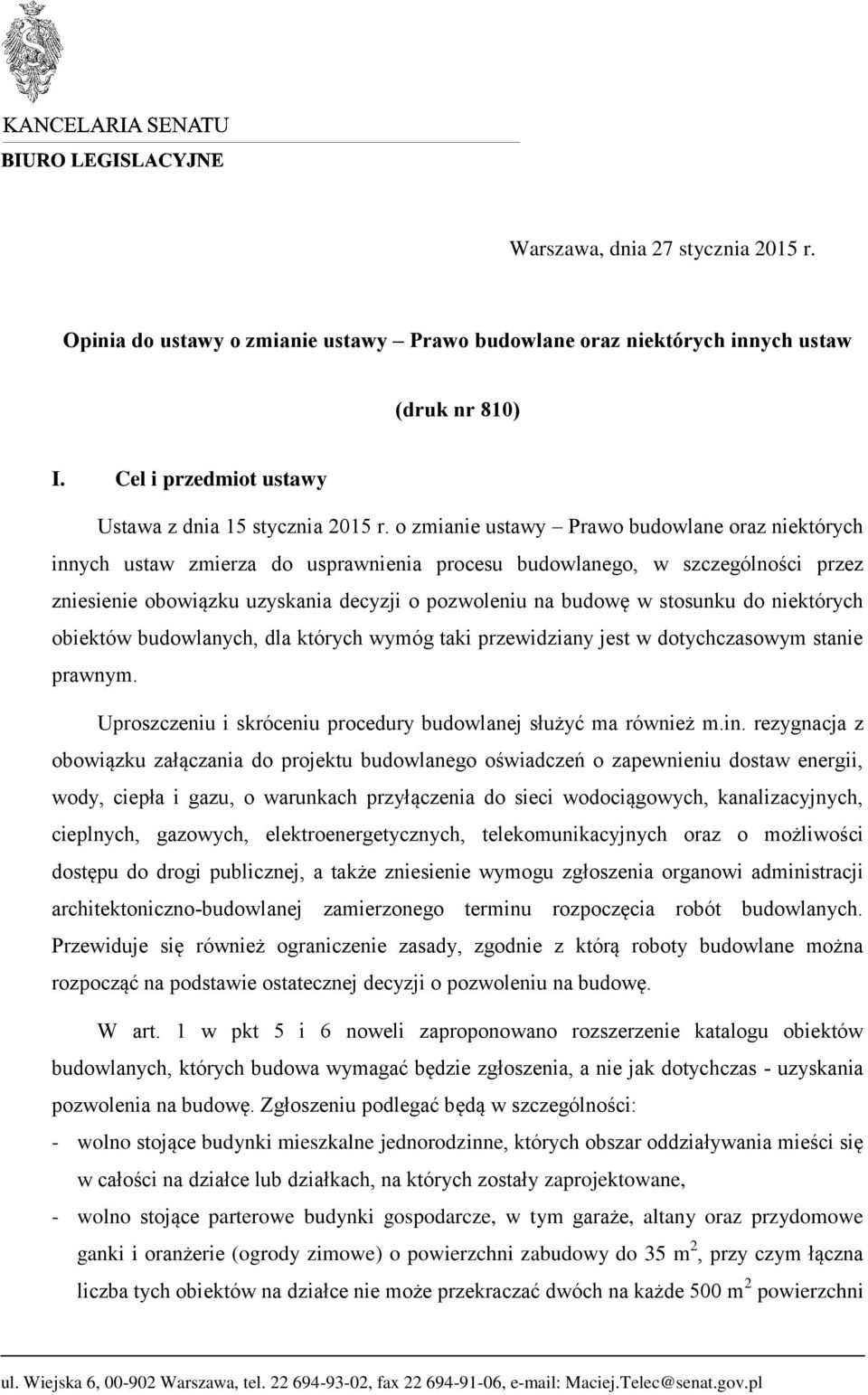 KANCELARIA SENATU
BIURO LEGISLACYJNE

Warszawa, dnia 27 stycznia 2015 r.

Opinia do ustawy o zmianie ustawy – Prawo budowlane oraz niektórych innych ustaw

(druk nr 810)

I. Cel i przedmiot ustawy

Ustawa z dnia 15 stycznia 2015 r. o zmianie ustawy – Prawo budowlane oraz niektórych innych ustaw zmierza do usprawnienia procesu budowlanego, w szczególności przez zniesienie obowiązku uzyskania decyzji o pozwoleniu na budowę w stosunku do niektórych obiektów budowlanych, dla których wymóg taki przewidziany jest w dotychczasowym stanie prawnym.

Uproszczeniu i skróceniu procedury budowlanej służyć ma również m.in. rezygnacja z obowiązku załączania do projektu budowlanego oświadczeń o zapewnieniu dostaw energii, wody, ciepła i gazu, o warunkach przyłączenia do sieci wodociągowych, kanalizacyjnych, cieplnych, gazowych, elektroenergetycznych, telekomunikacyjnych oraz o możliwości dostępu do drogi publicznej, a także zniesienie wymogu zgłoszenia organowi administracji architektoniczno-budowlanej zamierzonego terminu rozpoczęcia robót budowlanych. Przewiduje się również ograniczenie zasady, zgodnie z którą roboty budowlane można rozpocząć na podstawie ostatecznej decyzji o pozwoleniu na budowę.

W art. 1 w pkt 5 i 6 noweli zaproponowano rozszerzenie katalogu obiektów budowlanych, których budowa wymagać będzie zgłoszenia, a nie jak dotychczas - uzyskania pozwolenia na budowę. Zgłoszeniu podlegać będą w szczególności:
- wolno stojące budynki mieszkalne jednorodzinne, których obszar oddziaływania mieści się w całości na działce lub działkach, na których zostały zaprojektowane,
- wolno stojące parterowe budynki gospodarcze, w tym garaże, altany oraz przydomowe ganki i oranżerie (ogrody zimowe) o powierzchni zabudowy do 35 $m^2$, przy czym łączna liczba tych obiektów na działce nie może przekraczać dwóch na każde 500 $m^2$ powierzchni

ul. Wiejska 6, 00-902 Warszawa, tel. 22 694-93-02, fax 22 694-91-06, e-mail: Maciej.Telec@senat.gov.pl